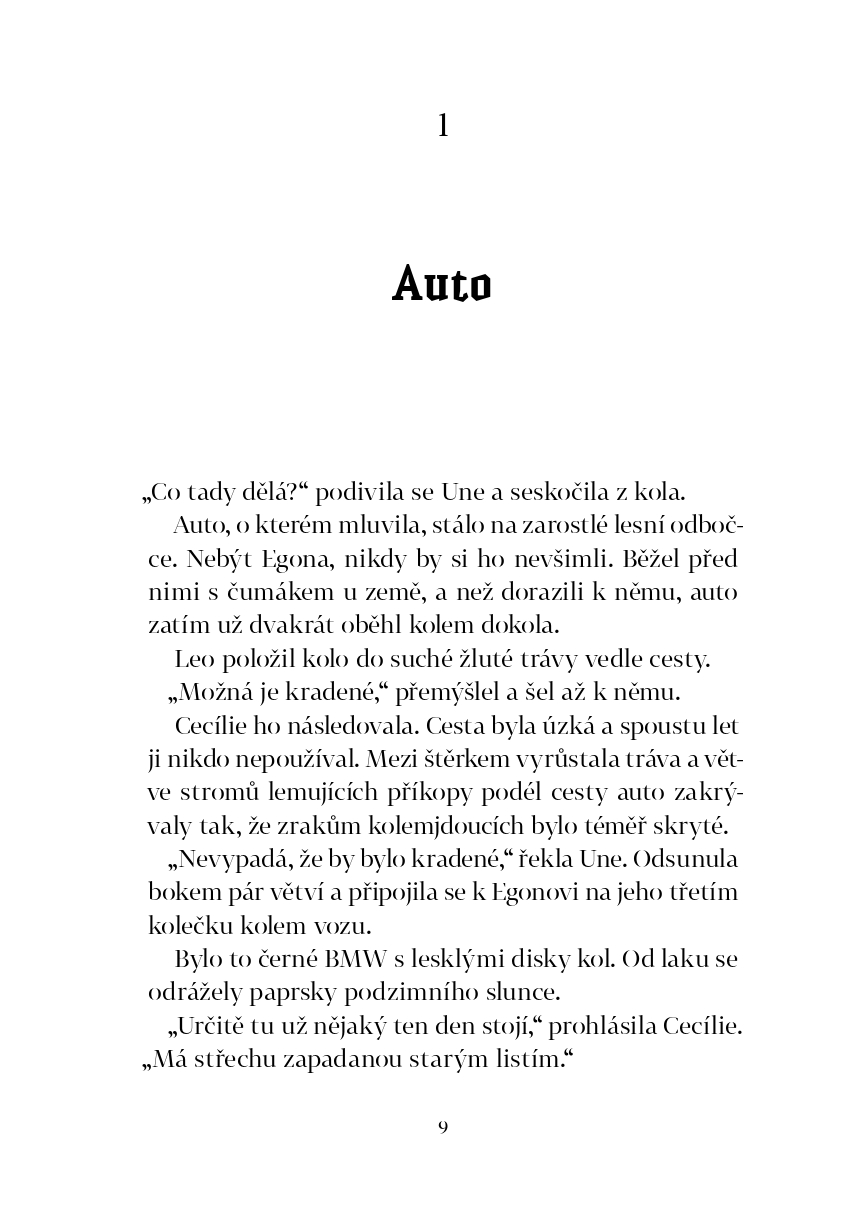 1

Auto

„Co tady dělá?“ podivila se Une a seskočila z kola.

Auto, o kterém mluvila, stálo na zarostlé lesní odbočce. Nebýt Egona, nikdy by si ho nevšimli. Běžel před nimi s čumákem u země, a než dorazili k němu, auto zatím už dvakrát oběhl kolem dokola.

Leo položil kolo do suché žluté trávy vedle cesty.

„Možná je kradené,“ přemýšlel a šel až k němu.

Cecílie ho následovala. Cesta byla úzká a spoustu let ji nikdo nepoužíval. Mezi štěrkem vyrůstala tráva a větve stromů lemujících příkopy podél cesty auto zakrývaly tak, že zrakům kolemjdoucích bylo téměř skryté.

„Nevypadá, že by bylo kradené,“ řekla Une. Odsunula bokem pár větví a připojila se k Egonovi na jeho třetím kolečku kolem vozu.

Bylo to černé BMW s lesklými disky kol. Od laku se odrážely paprsky podzimního slunce.

„Určitě tu už nějaký ten den stojí,“ prohlásila Cecílie. „Má střechu zapadanou starým listím.“

9